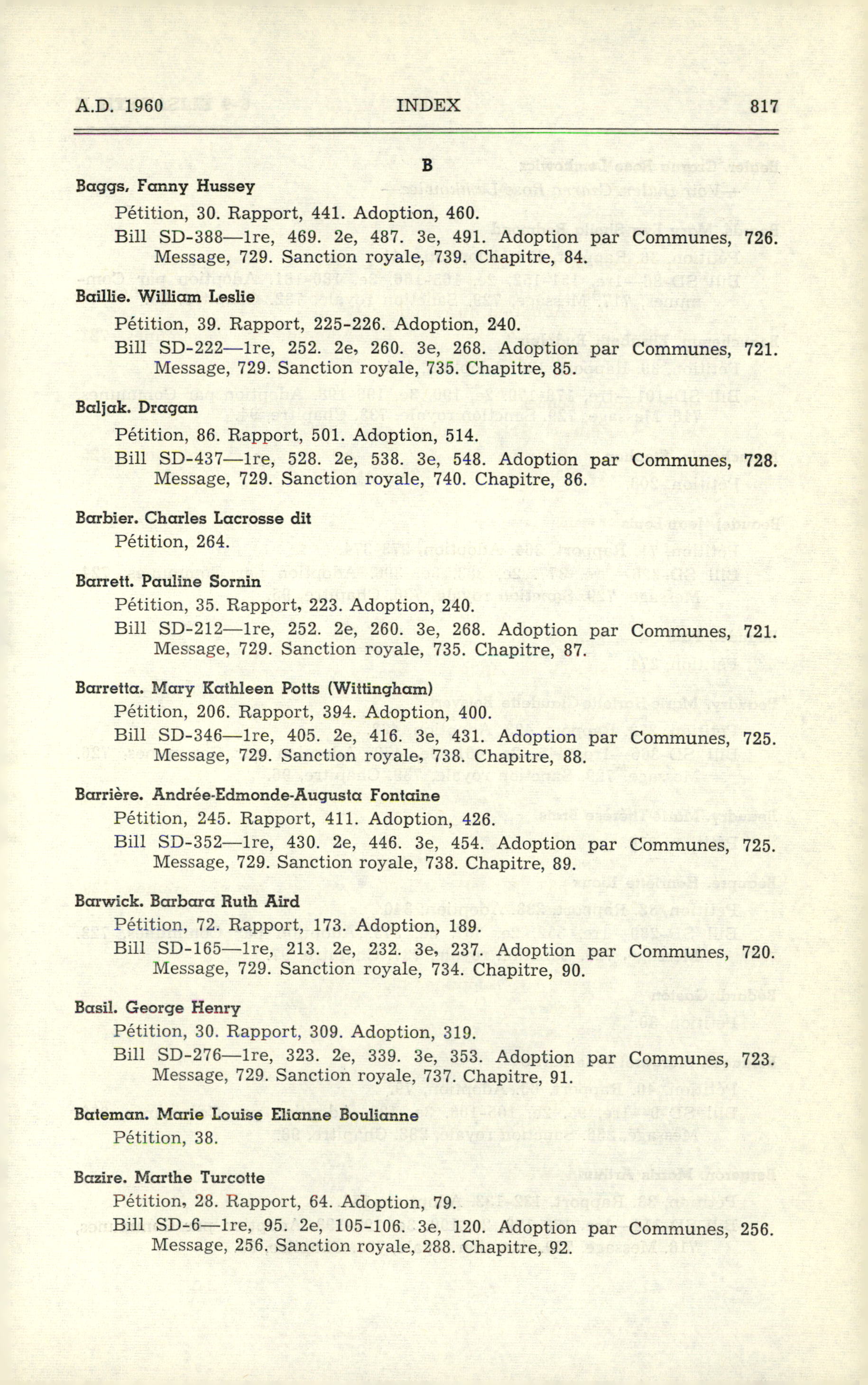 A.D. 1960 INDEX 817

B

Baggs, Fanny Hussey

Pétition, 30. Rapport, 441. Adoption, 460.

Bill SD-388—1re, 469. 2e, 487. 3e, 491. Adoption par Communes, 726. Message, 729. Sanction royale, 739. Chapitre, 84.

Baillie. William Leslie

Pétition, 39. Rapport, 225-226. Adoption, 240.

Bill SD-222—1re, 252. 2e, 260. 3e, 268. Adoption par Communes, 721. Message, 729. Sanction royale, 735. Chapitre, 85.

Baljak. Dragan

Pétition, 86. Rapport, 501. Adoption, 514.

Bill SD-437—1re, 528. 2e, 538. 3e, 548. Adoption par Communes, 728. Message, 729. Sanction royale, 740. Chapitre, 86.

Barbier. Charles Lacrosse dit

Pétition, 264.

Barrett. Pauline Sornin

Pétition, 35. Rapport, 223. Adoption, 240.

Bill SD-212—1re, 252. 2e, 260. 3e, 268. Adoption par Communes, 721. Message, 729. Sanction royale, 735. Chapitre, 87.

Barretta. Mary Kathleen Potts (Wittingham)

Pétition, 206. Rapport, 394. Adoption, 400.

Bill SD-346—1re, 405. 2e, 416. 3e, 431. Adoption par Communes, 725. Message, 729. Sanction royale, 738. Chapitre, 88.

Barrière. Andrée-Edmonde-Augusta Fontaine

Pétition, 245. Rapport, 411. Adoption, 426.

Bill SD-352—1re, 430. 2e, 446. 3e, 454. Adoption par Communes, 725. Message, 729. Sanction royale, 738. Chapitre, 89.

Barwick. Barbara Ruth Aird

Pétition, 72. Rapport, 173. Adoption, 189.

Bill SD-165—1re, 213. 2e, 232. 3e, 237. Adoption par Communes, 720. Message, 729. Sanction royale, 734. Chapitre, 90.

Basil. George Henry

Pétition, 30. Rapport, 309. Adoption, 319.

Bill SD-276—1re, 323. 2e, 339. 3e, 353. Adoption par Communes, 723. Message, 729. Sanction royale, 737. Chapitre, 91.

Bateman. Marie Louise Elianne Boulianne

Pétition, 38.

Bazire. Marthe Turcotte

Pétition, 28. Rapport, 64. Adoption, 79.

Bill SD-6—1re, 95. 2e, 105-106. 3e, 120. Adoption par Communes, 256. Message, 256. Sanction royale, 288. Chapitre, 92.